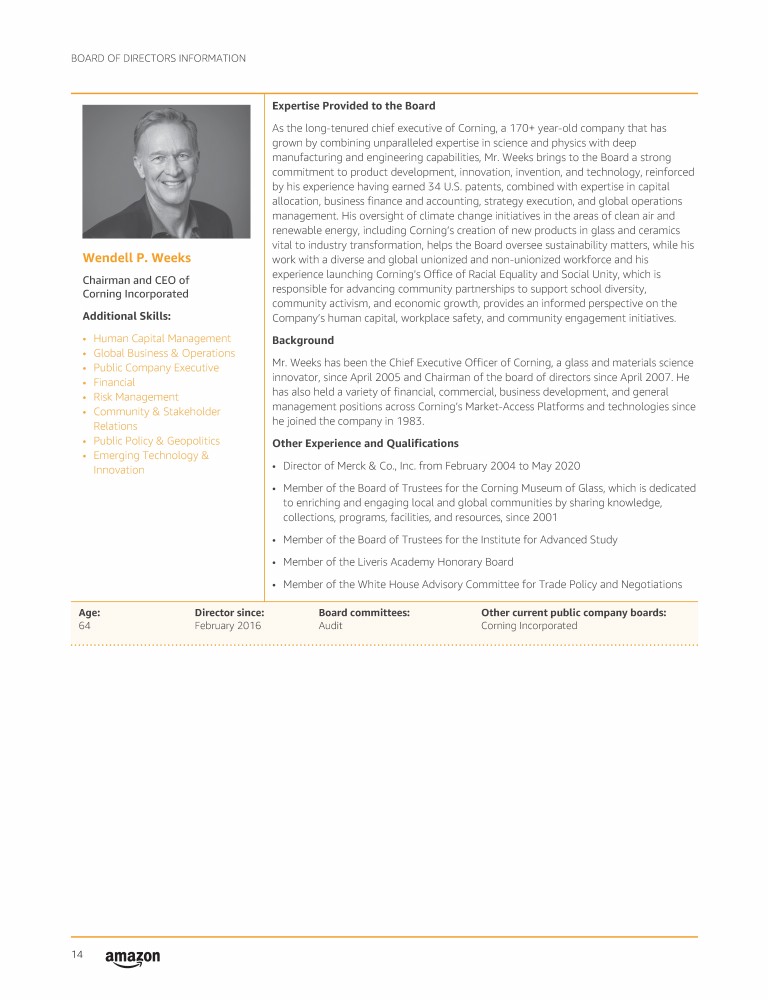 BOARD OF DIRECTORS INFORMATION

Wendell P. Weeks

Chairman and CEO of Corning Incorporated

Additional Skills:

• Human Capital Management
• Global Business & Operations
• Public Company Executive
• Financial
• Risk Management
• Community & Stakeholder Relations
• Public Policy & Geopolitics
• Emerging Technology & Innovation

Expertise Provided to the Board

As the long-tenured chief executive of Corning, a 170+ year-old company that has grown by combining unparalleled expertise in science and physics with deep manufacturing and engineering capabilities, Mr. Weeks brings to the Board a strong commitment to product development, innovation, invention, and technology, reinforced by his experience having earned 34 U.S. patents, combined with expertise in capital allocation, business finance and accounting, strategy execution, and global operations management. His oversight of climate change initiatives in the areas of clean air and renewable energy, including Corning's creation of new products in glass and ceramics vital to industry transformation, helps the Board oversee sustainability matters, while his work with a diverse and global unionized and non-unionized workforce and his experience launching Corning's Office of Racial Equality and Social Unity, which is responsible for advancing community partnerships to support school diversity, community activism, and economic growth, provides an informed perspective on the Company's human capital, workplace safety, and community engagement initiatives.

Background

Mr. Weeks has been the Chief Executive Officer of Corning, a glass and materials science innovator, since April 2005 and Chairman of the board of directors since April 2007. He has also held a variety of financial, commercial, business development, and general management positions across Corning's Market-Access Platforms and technologies since he joined the company in 1983.

Other Experience and Qualifications

• Director of Merck & Co., Inc. from February 2004 to May 2020
• Member of the Board of Trustees for the Corning Museum of Glass, which is dedicated to enriching and engaging local and global communities by sharing knowledge, collections, programs, facilities, and resources, since 2001
• Member of the Board of Trustees for the Institute for Advanced Study
• Member of the Liveris Academy Honorary Board
• Member of the White House Advisory Committee for Trade Policy and Negotiations

| Age: | Director since: | Board committees: | Other current public company boards: |
|---|---|---|---|
| 64 | February 2016 | Audit | Corning Incorporated |

14 amazon